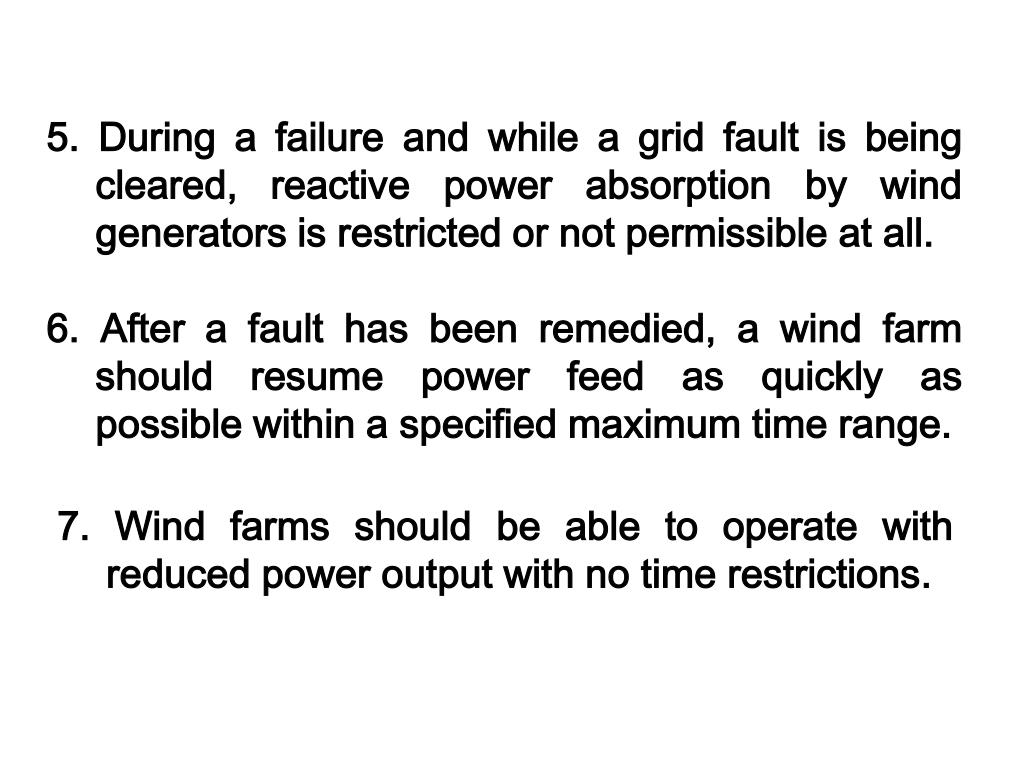 5. During a failure and while a grid fault is being cleared, reactive power absorption by wind generators is restricted or not permissible at all.

6. After a fault has been remedied, a wind farm should resume power feed as quickly as possible within a specified maximum time range.

7. Wind farms should be able to operate with reduced power output with no time restrictions.